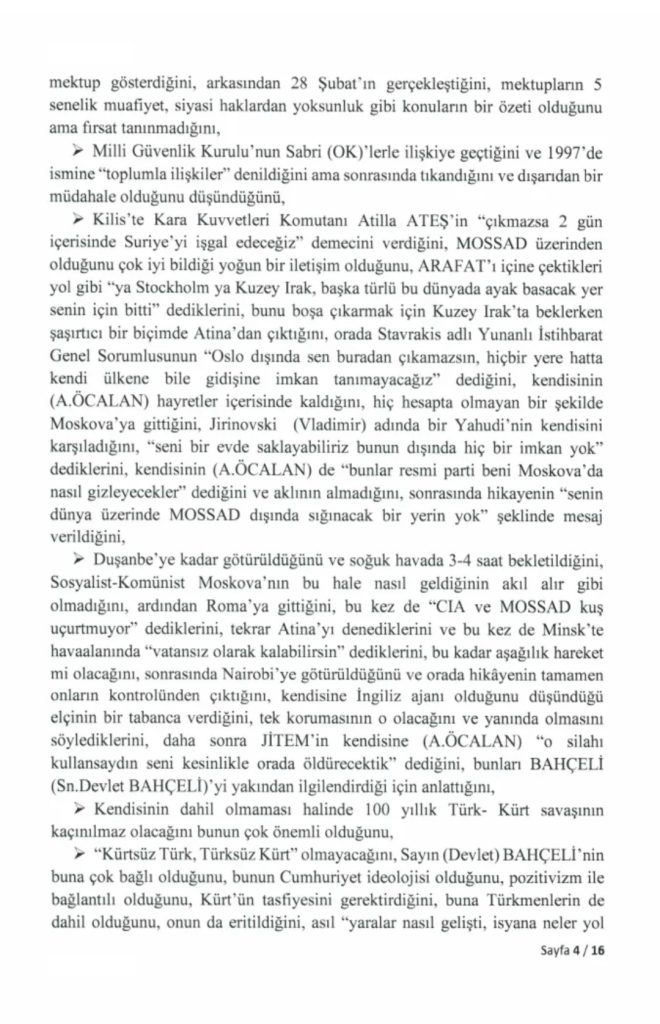 mektup gösterdiğini, arkasından 28 Şubat'ın gerçekleştiğini, mektupların 5 senelik muafiyet, siyasi haklardan yoksunluk gibi konuların bir özeti olduğunu ama fırsat tanınmadığını,

➢ Milli Güvenlik Kurulu'nun Sabri (OK)'lerle ilişkiye geçtiğini ve 1997'de ismine "toplumla ilişkiler" denildiğini ama sonrasında tıkandığını ve dışarıdan bir müdahale olduğunu düşündüğünü,

➢ Kilis'te Kara Kuvvetleri Komutanı Atilla ATEŞ'in "çıkmazsa 2 gün içerisinde Suriye'yi işgal edeceğiz" demecini verdiğini, MOSSAD üzerinden olduğunu çok iyi bildiği yoğun bir iletişim olduğunu, ARAFAT'ı içine çektikleri yol gibi "ya Stockholm ya Kuzey Irak, başka türlü bu dünyada ayak basacak yer senin için bitti" dediklerini, bunu boşa çıkarmak için Kuzey Irak'ta beklerken şaşırtıcı bir biçimde Atina'dan çıktığını, orada Stavrakis adlı Yunanlı İstihbarat Genel Sorumlusunun "Oslo dışında sen buradan çıkamazsın, hiçbir yere hatta kendi ülkene bile gidişine imkan tanımayacağız" dediğini, kendisinin (A.ÖCALAN) hayretler içerisinde kaldığını, hiç hesapta olmayan bir şekilde Moskova'ya gittiğini, Jirinovski (Vladimir) adında bir Yahudi'nin kendisini karşıladığını, "seni bir evde saklayabiliriz bunun dışında hiç bir imkan yok" dediklerini, kendisinin (A.ÖCALAN) de "bunlar resmi parti beni Moskova'da nasıl gizleyecekler" dediğini ve aklının almadığını, sonrasında hikayenin "senin dünya üzerinde MOSSAD dışında sığınacak bir yerin yok" şeklinde mesaj verildiğini,

➢ Duşanbe'ye kadar götürüldüğünü ve soğuk havada 3-4 saat bekletildiğini, Sosyalist-Komünist Moskova'nın bu hale nasıl geldiğinin akıl alır gibi olmadığını, ardından Roma'ya gittiğini, bu kez de "CIA ve MOSSAD kuş uçurtmuyor" dediklerini, tekrar Atina'yı denediklerini ve bu kez de Minsk'te havaalanında "vatansız olarak kalabilirsin" dediklerini, bu kadar aşağılık hareket mi olacağını, sonrasında Nairobi'ye götürüldüğünü ve orada hikâyenin tamamen onların kontrolünden çıktığını, kendisine İngiliz ajanı olduğunu düşündüğü elçinin bir tabanca verdiğini, tek korumasının o olacağını ve yanında olmasını söylediklerini, daha sonra JİTEM'in kendisine (A.ÖCALAN) "o silahı kullansaydın seni kesinlikle orada öldürecektik" dediğini, bunları BAHÇELİ (Sn.Devlet BAHÇELİ)'yi yakından ilgilendirdiği için anlattığını,

➢ Kendisinin dahil olmaması halinde 100 yıllık Türk- Kürt savaşının kaçınılmaz olacağını bunun çok önemli olduğunu,

➢ "Kürtsüz Türk, Türksüz Kürt" olmayacağını, Sayın (Devlet) BAHÇELİ'nin buna çok bağlı olduğunu, bunun Cumhuriyet ideolojisi olduğunu, pozitivizm ile bağlantılı olduğunu, Kürt'ün tasfiyesini gerektirdiğini, buna Türkmenlerin de dahil olduğunu, onun da eritildiğini, asıl "yaralar nasıl gelişti, isyana neler yol

Sayfa 4 / 16